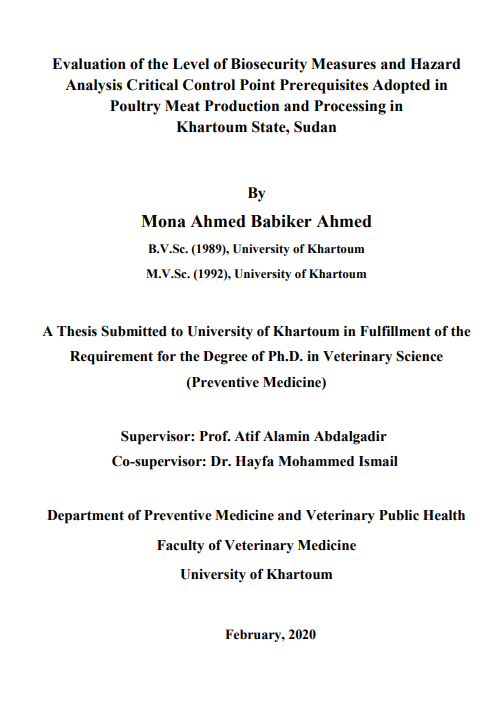 Evaluation of the Level of Biosecurity Measures and Hazard Analysis Critical Control Point Prerequisites Adopted in Poultry Meat Production and Processing in Khartoum State, Sudan

By

Mona Ahmed Babiker Ahmed

B.V.Sc. (1989), University of Khartoum

M.V.Sc. (1992), University of Khartoum

A Thesis Submitted to University of Khartoum in Fulfillment of the Requirement for the Degree of Ph.D. in Veterinary Science (Preventive Medicine)

Supervisor: Prof. Atif Alamin Abdalgadir

Co-supervisor: Dr. Hayfa Mohammed Ismail

Department of Preventive Medicine and Veterinary Public Health

Faculty of Veterinary Medicine

University of Khartoum

February, 2020